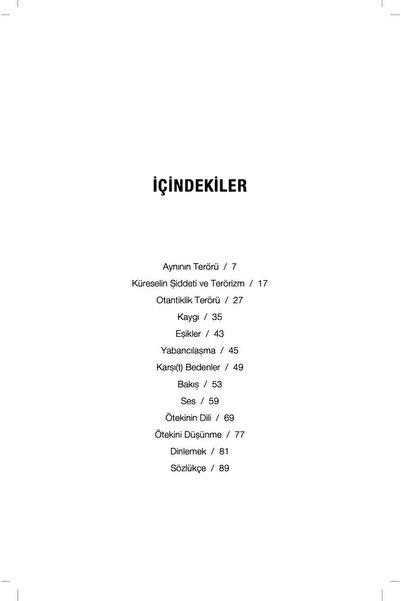 İÇİNDEKİLER

Aynının Terörü / 7
Küreselin Şiddeti ve Terörizm / 17
Otantiklik Terörü / 27
Kaygı / 35
Eşikler / 43
Yabancılaşma / 45
Karşı(t) Bedenler / 49
Bakış / 53
Ses / 59
Ötekinin Dili / 69
Ötekini Düşünme / 77
Dinlemek / 81
Sözlükçe / 89